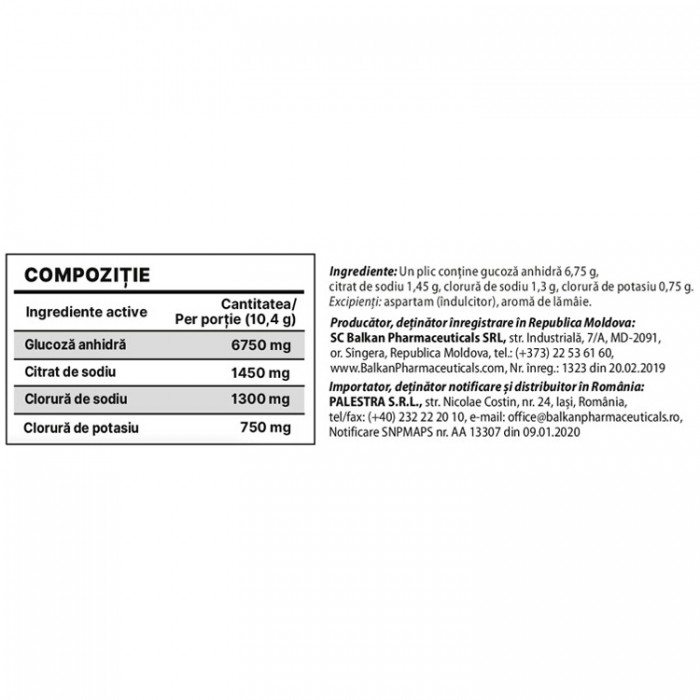 COMPOZIȚIE

| Ingrediente active | Cantitatea/ Per porție (10,4 g) |
|---|---|
| Glucoză anhidră | 6750 mg |
| Citrat de sodiu | 1450 mg |
| Clorură de sodiu | 1300 mg |
| Clorură de potasiu | 750 mg |

Ingrediente: Un plic conține gucoză anhidră 6,75 g, citrat de sodiu 1,45 g, clorură de sodiu 1,3 g, clorură de potasiu 0,75 g. Excipienți: aspartam (îndulcitor), aromă de lămâie.

Producător, deținător înregistrare în Republica Moldova: SC Balkan Pharmaceuticals SRL, str. Industrială, 7/A, MD-2091, or. Sîngera, Republica Moldova, tel.: (+373) 22 53 61 60, www.BalkanPharmaceuticals.com, Nr. înreg.: 1323 din 20.02.2019

Importator, deținător notificare și distribuitor în România: PALESTRA S.R.L., str. Nicolae Costin, nr. 24, Iași, România, tel/fax: (+40) 232 22 20 10, e-mail: office@balkanpharmaceuticals.ro, Notificare SNPMAPS nr. AA 13307 din 09.01.2020